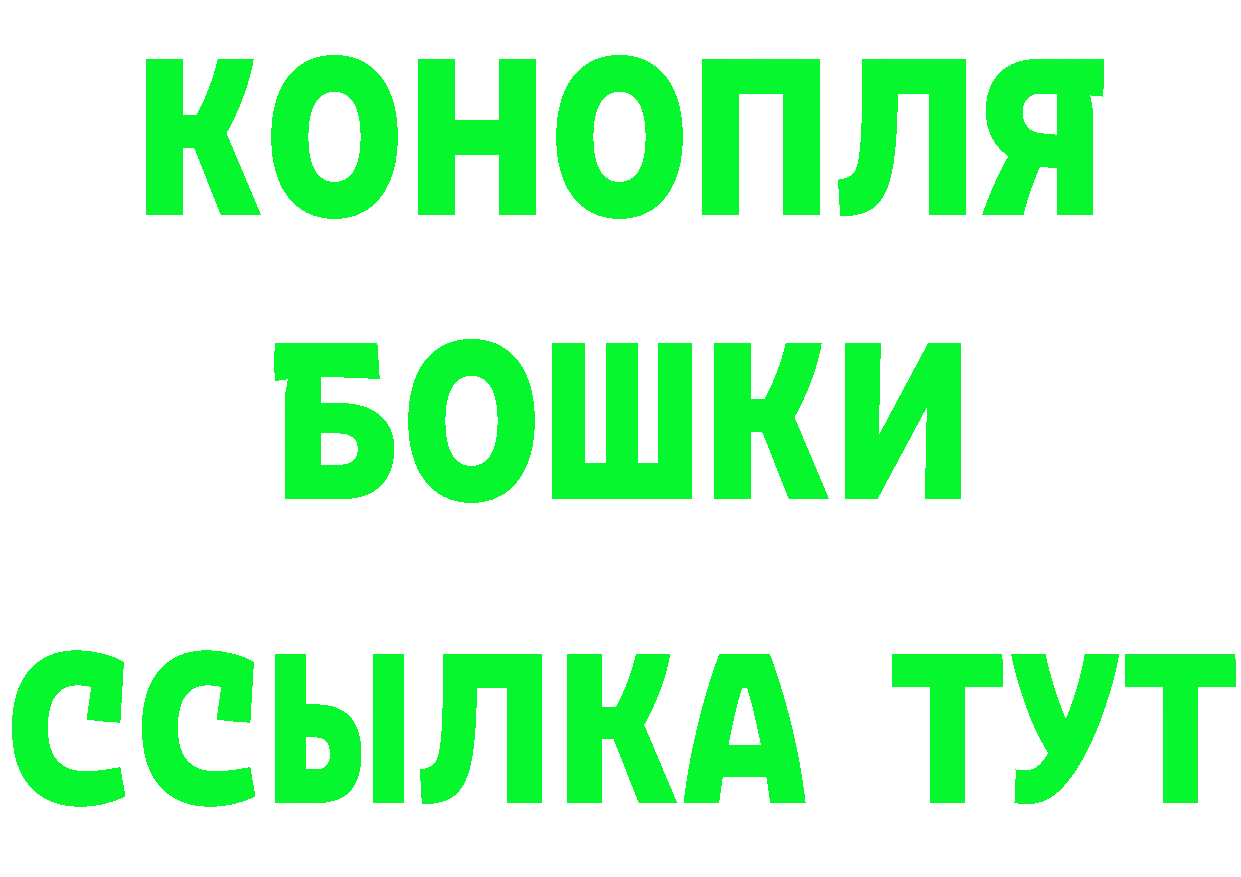 КОНОПЛЯ
БОШКИ
ССЫЛКА ТУТ